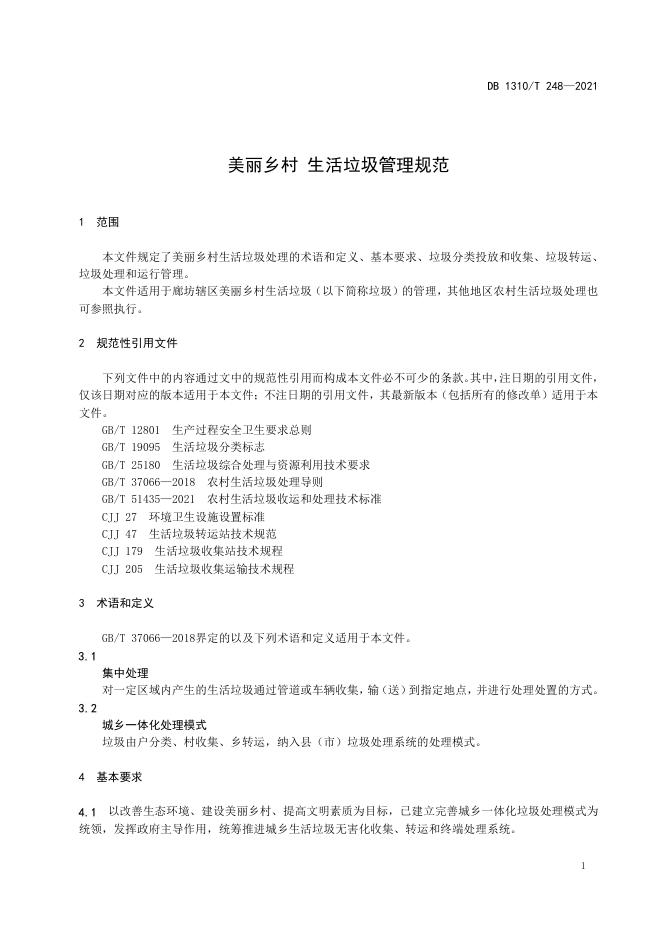 DB 1310/T 248—2021

美丽乡村 生活垃圾管理规范

1 范围

本文件规定了美丽乡村生活垃圾处理的术语和定义、基本要求、垃圾分类投放和收集、垃圾转运、垃圾处理和运行管理。

本文件适用于廊坊辖区美丽乡村生活垃圾（以下简称垃圾）的管理，其他地区农村生活垃圾处理也可参照执行。

2 规范性引用文件

下列文件中的内容通过文中的规范性引用而构成本文件必不可少的条款。其中，注日期的引用文件，仅该日期对应的版本适用于本文件；不注日期的引用文件，其最新版本（包括所有的修改单）适用于本文件。

GB/T 12801 生产过程安全卫生要求总则
GB/T 19095 生活垃圾分类标志
GB/T 25180 生活垃圾综合处理与资源利用技术要求
GB/T 37066—2018 农村生活垃圾处理导则
GB/T 51435—2021 农村生活垃圾收运和处理技术标准
CJJ 27 环境卫生设施设置标准
CJJ 47 生活垃圾转运站技术规范
CJJ 179 生活垃圾收集站技术规程
CJJ 205 生活垃圾收集运输技术规程

3 术语和定义

GB/T 37066—2018界定的以及下列术语和定义适用于本文件。

3.1
集中处理
对一定区域内产生的生活垃圾通过管道或车辆收集，输（送）到指定地点，并进行处理处置的方式。

3.2
城乡一体化处理模式
垃圾由户分类、村收集、乡转运，纳入县（市）垃圾处理系统的处理模式。

4 基本要求

4.1 以改善生态环境、建设美丽乡村、提高文明素质为目标，已建立完善城乡一体化垃圾处理模式为统领，发挥政府主导作用，统筹推进城乡生活垃圾无害化收集、转运和终端处理系统。

1